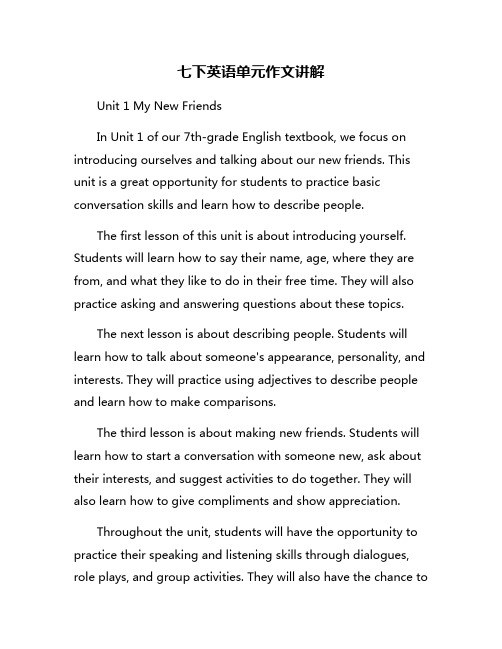 七下英语单元作文讲解

Unit 1 My New Friends

In Unit 1 of our 7th-grade English textbook, we focus on introducing ourselves and talking about our new friends. This unit is a great opportunity for students to practice basic conversation skills and learn how to describe people.

The first lesson of this unit is about introducing yourself. Students will learn how to say their name, age, where they are from, and what they like to do in their free time. They will also practice asking and answering questions about these topics.

The next lesson is about describing people. Students will learn how to talk about someone's appearance, personality, and interests. They will practice using adjectives to describe people and learn how to make comparisons.

The third lesson is about making new friends. Students will learn how to start a conversation with someone new, ask about their interests, and suggest activities to do together. They will also learn how to give compliments and show appreciation.

Throughout the unit, students will have the opportunity to practice their speaking and listening skills through dialogues, role plays, and group activities. They will also have the chance to